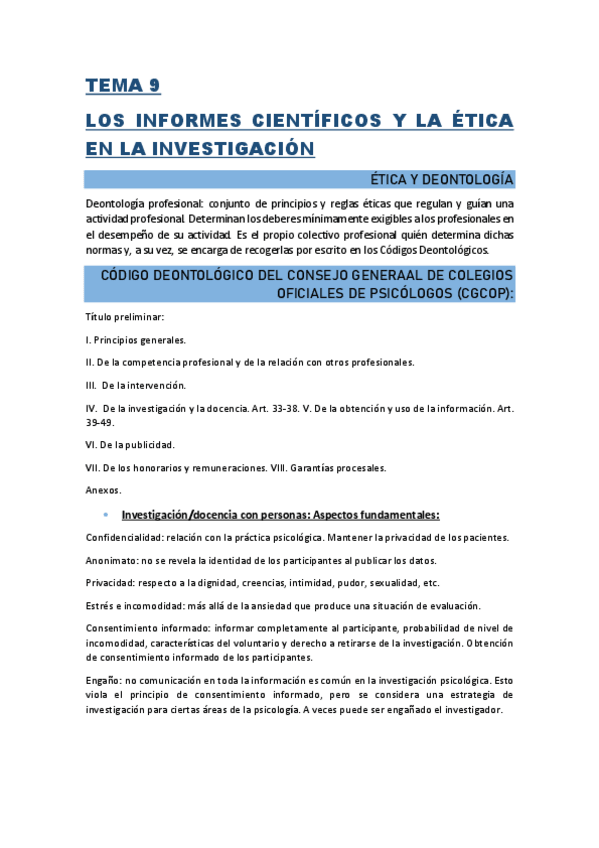 TEMA 9

LOS INFORMES CIENTÍFICOS Y LA ÉTICA EN LA INVESTIGACIÓN

ÉTICA Y DEONTOLOGÍA

Deontología profesional: conjunto de principios y reglas éticas que regulan y guían una actividad profesional. Determinan los deberes mínimamente exigibles a los profesionales en el desempeño de su actividad. Es el propio colectivo profesional quién determina dichas normas y, a su vez, se encarga de recogerlas por escrito en los Códigos Deontológicos.

CÓDIGO DEONTOLÓGICO DEL CONSEJO GENERAAL DE COLEGIOS OFICIALES DE PSICÓLOGOS (CGCOP):

Título preliminar:

I. Principios generales.

II. De la competencia profesional y de la relación con otros profesionales.

III. De la intervención.

IV. De la investigación y la docencia. Art. 33-38. V. De la obtención y uso de la información. Art. 39-49.

VI. De la publicidad.

VII. De los honorarios y remuneraciones. VIII. Garantías procesales.

Anexos.

• Investigación/docencia con personas: Aspectos fundamentales:

Confidencialidad: relación con la práctica psicológica. Mantener la privacidad de los pacientes.

Anonimato: no se revela la identidad de los participantes al publicar los datos.

Privacidad: respecto a la dignidad, creencias, intimidad, pudor, sexualidad, etc.

Estrés e incomodidad: más allá de la ansiedad que produce una situación de evaluación.

Consentimiento informado: informar completamente al participante, probabilidad de nivel de incomodidad, características del voluntario y derecho a retirarse de la investigación. Obtención de consentimiento informado de los participantes.

Engaño: no comunicación en toda la información es común en la investigación psicológica. Esto viola el principio de consentimiento informado, pero se considera una estrategia de investigación para ciertas áreas de la psicología. A veces puede ser engañado el investigador.